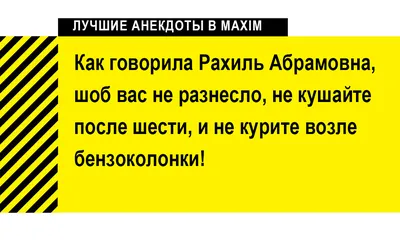 ЛУЧШИЕ АНЕКДОТЫ В MAXIM

Как говорила Рахиль Абрамовна, шоб вас не разнесло, не кушайте после шести, и не курите возле бензоколонки!